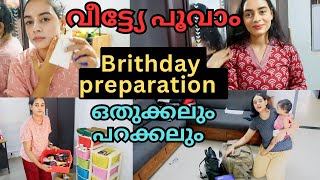 വീട്ട്യേ പൂവാം

Brithday preparation

ഒതുക്കലും പറക്കലും